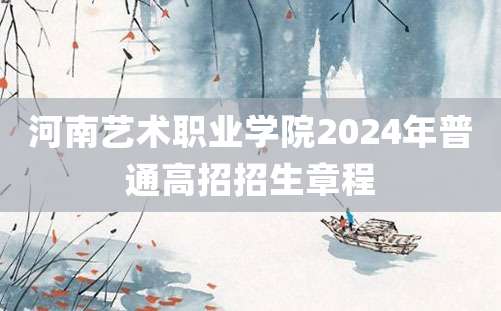 河南艺术职业学院2024年普通高招招生章程